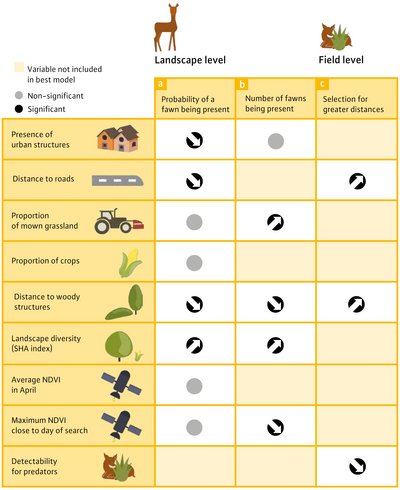 Variable not included in best model
Non-significant
Significant

Landscape level

Field level

| | a Probability of a fawn being present | b Number of fawns being present | c Selection for greater distances |
|---|---|---|---|
| Presence of urban structures | | | |
| Distance to roads | | | |
| Proportion of mown grassland | | | |
| Proportion of crops | | | |
| Distance to woody structures | | | |
| Landscape diversity (SHA index) | | | |
| Average NDVI in April | | | |
| Maximum NDVI close to day of search | | | |
| Detectability for predators | | | |